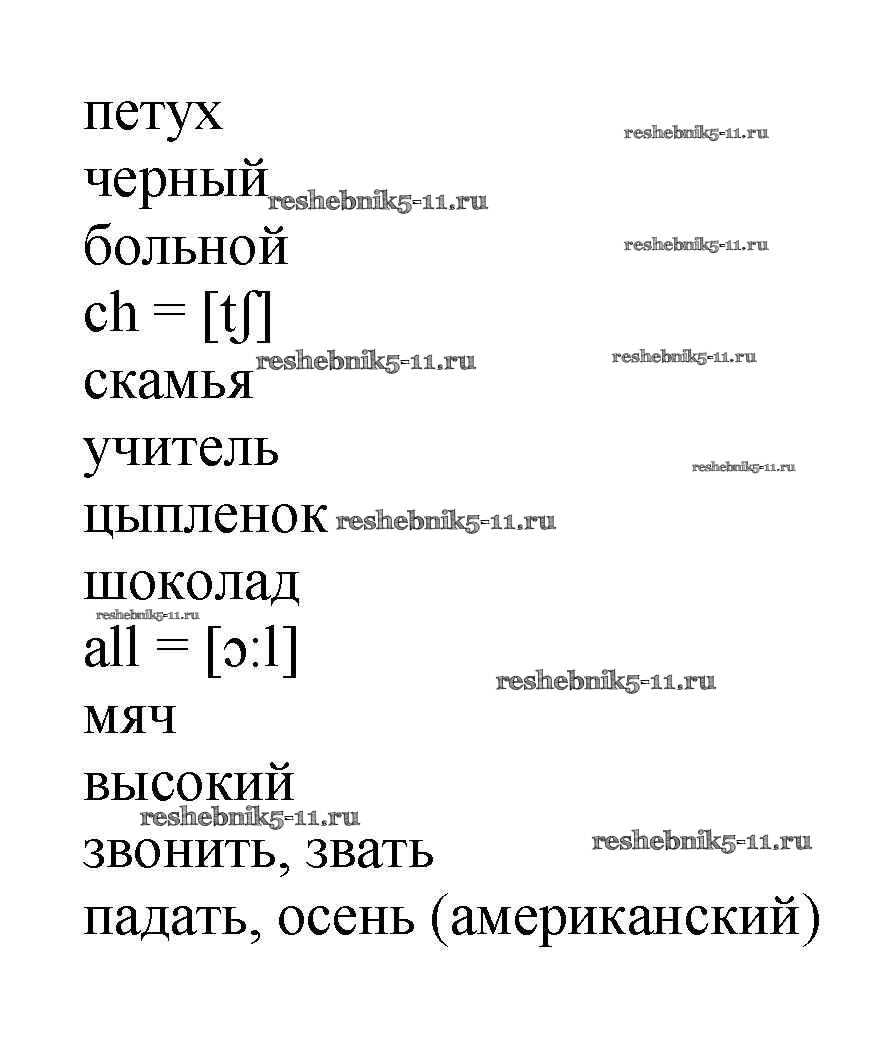 петух
reshebnik5-11.ru
черный
reshebnik5-11.ru
больной
reshebnik5-11.ru
ch = [tʃ]
reshebnik5-11.ru
reshebnik5-11.ru
скамья
учитель
reshebnik5-11.ru
цыпленок
reshebnik5-11.ru
шоколад
reshebnik5-11.ru
all = [ɔ:l]
reshebnik5-11.ru
мяч
высокий
reshebnik5-11.ru
reshebnik5-11.ru
звонить, звать
падать, осень (американский)